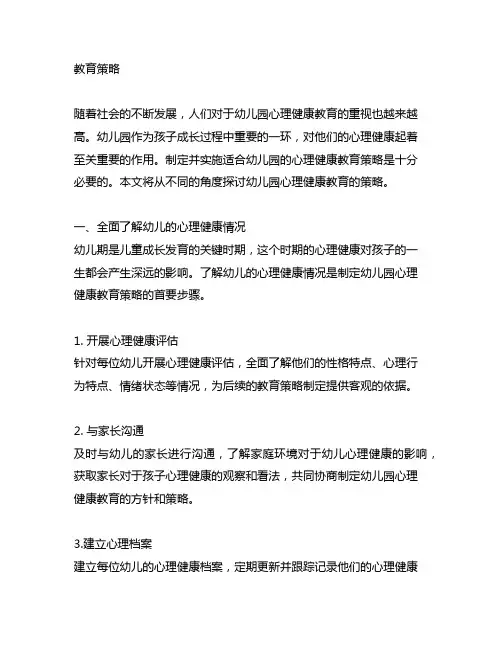 教育策略

随着社会的不断发展，人们对于幼儿园心理健康教育的重视也越来越高。幼儿园作为孩子成长过程中重要的一环，对他们的心理健康起着至关重要的作用。制定并实施适合幼儿园的心理健康教育策略是十分必要的。本文将从不同的角度探讨幼儿园心理健康教育的策略。

一、全面了解幼儿的心理健康情况
幼儿期是儿童成长发育的关键时期，这个时期的心理健康对孩子的一生都会产生深远的影响。了解幼儿的心理健康情况是制定幼儿园心理健康教育策略的首要步骤。

1. 开展心理健康评估
针对每位幼儿开展心理健康评估，全面了解他们的性格特点、心理行为特点、情绪状态等情况，为后续的教育策略制定提供客观的依据。

2. 与家长沟通
及时与幼儿的家长进行沟通，了解家庭环境对于幼儿心理健康的影响，获取家长对于孩子心理健康的观察和看法，共同协商制定幼儿园心理健康教育的方针和策略。

3.建立心理档案
建立每位幼儿的心理健康档案，定期更新并跟踪记录他们的心理健康